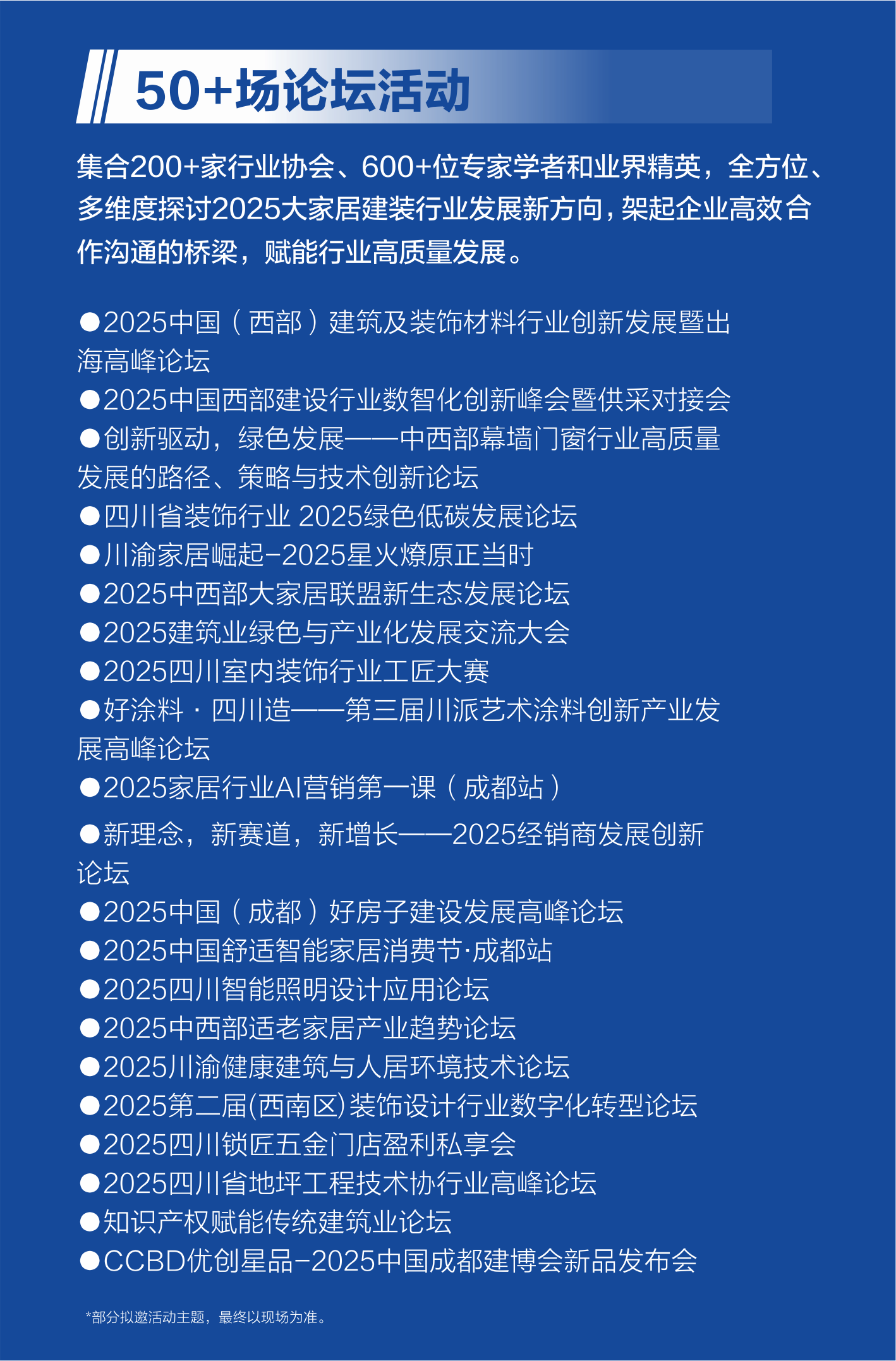 50+场论坛活动

集合200+家行业协会、600+位专家学者和业界精英，全方位、多维度探讨2025大家居建装行业发展新方向，架起企业高效合作沟通的桥梁，赋能行业高质量发展。

●2025中国（西部）建筑及装饰材料行业创新发展暨出海高峰论坛
●2025中国西部建设行业数智化创新峰会暨供采对接会
●创新驱动，绿色发展——中西部幕墙门窗行业高质量发展的路径、策略与技术创新论坛
●四川省装饰行业 2025绿色低碳发展论坛
●川渝家居崛起-2025星火燎原正当时
●2025中西部大家居联盟新生态发展论坛
●2025建筑业绿色与产业化发展交流大会
●2025四川室内装饰行业工匠大赛
●好涂料 · 四川造——第三届川派艺术涂料创新产业发展高峰论坛
●2025家居行业AI营销第一课（成都站）
●新理念，新赛道，新增长——2025经销商发展创新论坛
●2025中国（成都）好房子建设发展高峰论坛
●2025中国舒适智能家居消费节·成都站
●2025四川智能照明设计应用论坛
●2025中西部适老家居产业趋势论坛
●2025川渝健康建筑与人居环境技术论坛
●2025第二届(西南区)装饰设计行业数字化转型论坛
●2025四川锁匠五金门店盈利私享会
●2025四川省地坪工程技术协行业高峰论坛
●知识产权赋能传统建筑业论坛
●CCBD优创星品-2025中国成都建博会新品发布会

*部分拟邀活动主题，最终以现场为准。